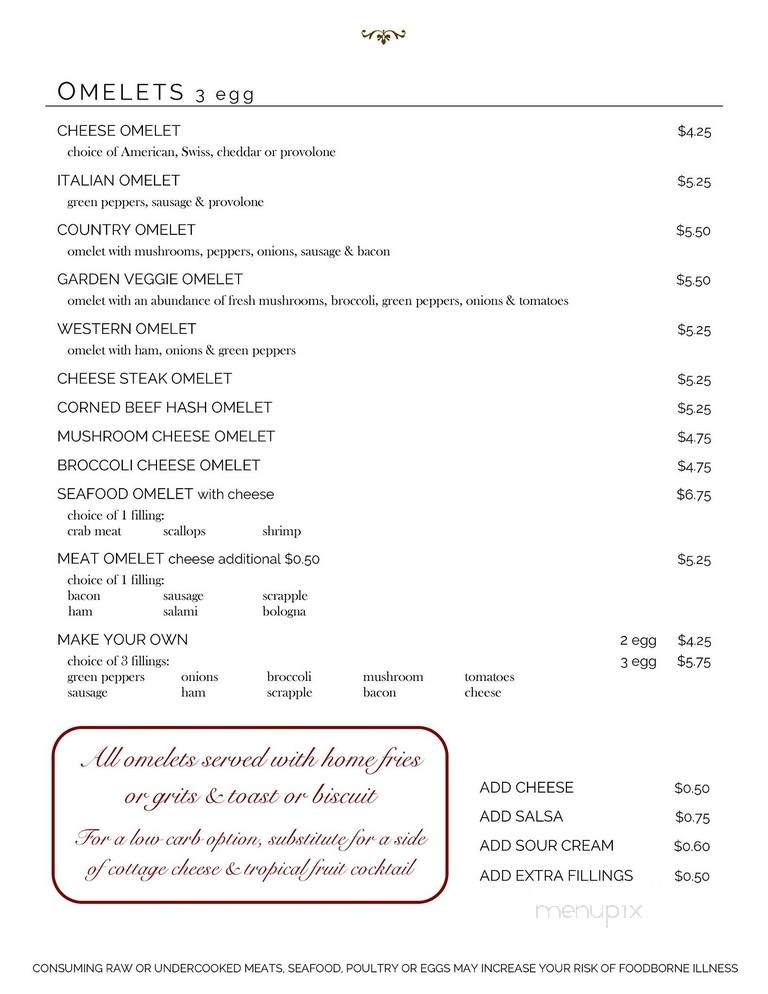 OMELETS 3 egg

CHEESE OMELET $4.25
choice of American, Swiss, cheddar or provolone

ITALIAN OMELET $5.25
green peppers, sausage & provolone

COUNTRY OMELET $5.50
omelet with mushrooms, peppers, onions, sausage & bacon

GARDEN VEGGIE OMELET $5.50
omelet with an abundance of fresh mushrooms, broccoli, green peppers, onions & tomatoes

WESTERN OMELET $5.25
omelet with ham, onions & green peppers

CHEESE STEAK OMELET $5.25

CORNED BEEF HASH OMELET $5.25

MUSHROOM CHEESE OMELET $4.75

BROCCOLI CHEESE OMELET $4.75

SEAFOOD OMELET with cheese $6.75
choice of 1 filling:
crab meat scallops shrimp

MEAT OMELET cheese additional $0.50 $5.25
choice of 1 filling:
bacon sausage scrapple
ham salami bologna

MAKE YOUR OWN 2 egg $4.25
choice of 3 fillings: 3 egg $5.75
green peppers onions broccoli mushroom tomatoes
sausage ham scrapple bacon cheese

All omelets served with home fries or grits & toast or biscuit
For a low carb option, substitute for a side of cottage cheese & tropical fruit cocktail

ADD CHEESE $0.50
ADD SALSA $0.75
ADD SOUR CREAM $0.60
ADD EXTRA FILLINGS $0.50

menupix

CONSUMING RAW OR UNDERCOOKED MEATS, SEAFOOD, POULTRY OR EGGS MAY INCREASE YOUR RISK OF FOODBORNE ILLNESS